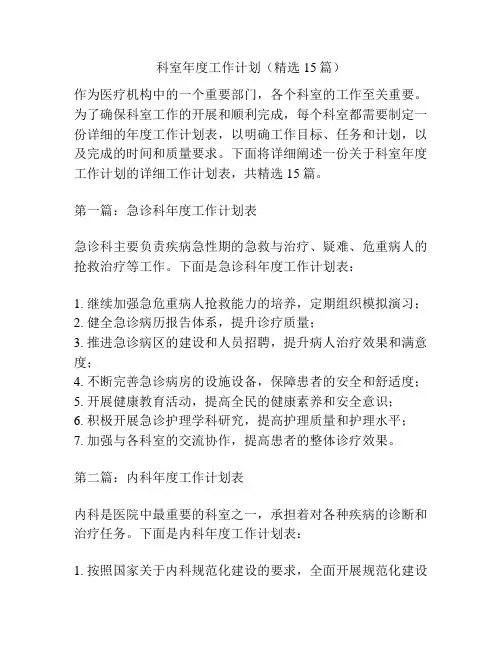 科室年度工作计划（精选 15 篇）

作为医疗机构中的一个重要部门，各个科室的工作至关重要。为了确保科室工作的开展和顺利完成，每个科室都需要制定一份详细的年度工作计划表，以明确工作目标、任务和计划，以及完成的时间和质量要求。下面将详细阐述一份关于科室年度工作计划的详细工作计划表，共精选 15 篇。

第一篇：急诊科年度工作计划表

急诊科主要负责疾病急性期的急救与治疗、疑难、危重病人的抢救治疗等工作。下面是急诊科年度工作计划表：

1. 继续加强急危重病人抢救能力的培养，定期组织模拟演习；
2. 健全急诊病历报告体系，提升诊疗质量；
3. 推进急诊病区的建设和人员招聘，提升病人治疗效果和满意度；
4. 不断完善急诊病房的设施设备，保障患者的安全和舒适度；
5. 开展健康教育活动，提高全民的健康素养和安全意识；
6. 积极开展急诊护理学科研究，提高护理质量和护理水平；
7. 加强与各科室的交流协作，提高患者的整体诊疗效果。

第二篇：内科年度工作计划表

内科是医院中最重要的科室之一，承担着对各种疾病的诊断和治疗任务。下面是内科年度工作计划表：

1. 按照国家关于内科规范化建设的要求，全面开展规范化建设